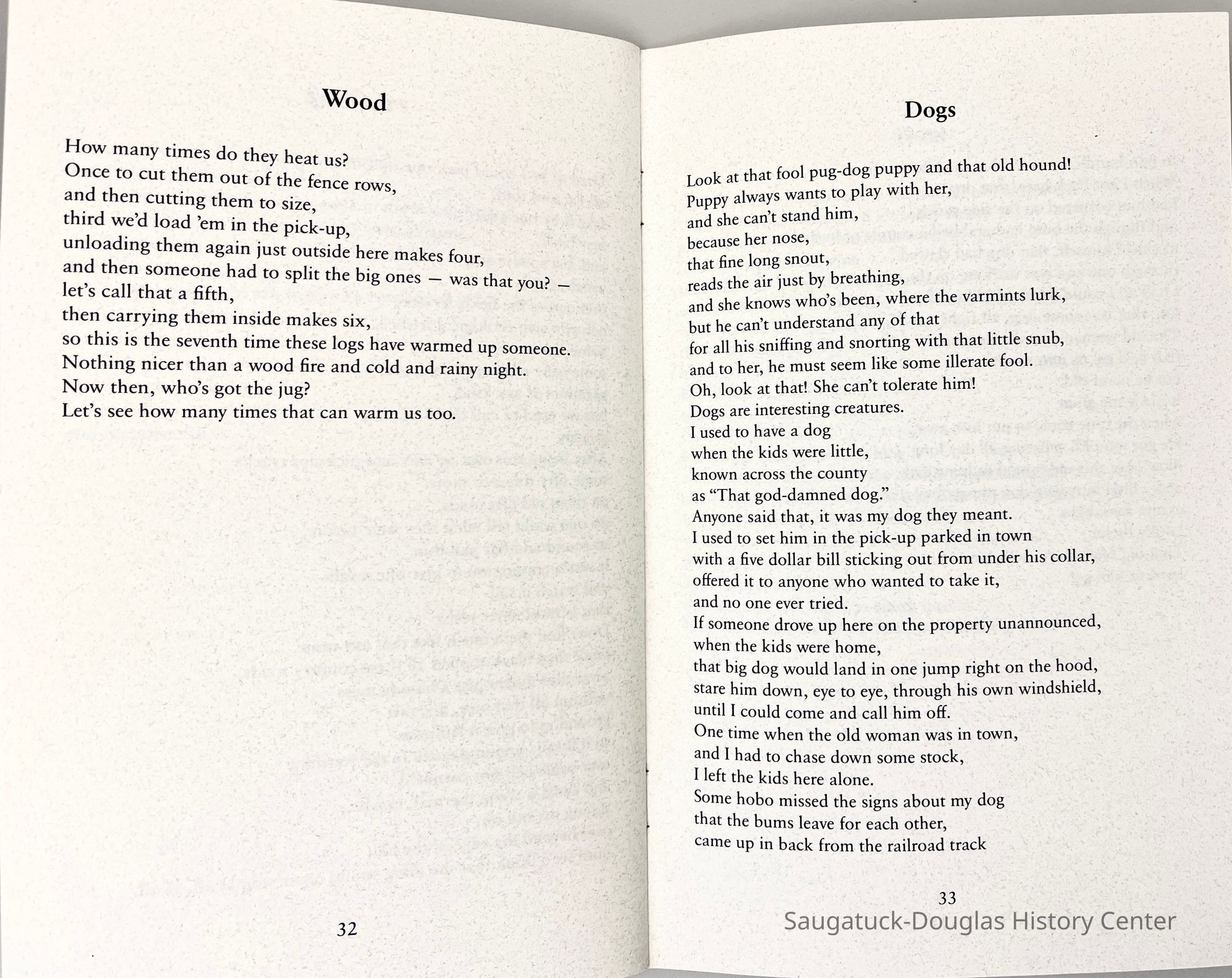 Wood

How many times do they heat us?
Once to cut them out of the fence rows,
and then cutting them to size,
third we'd load 'em in the pick-up,
unloading them again just outside here makes four,
and then someone had to split the big ones — was that you? —
let's call that a fifth,
then carrying them inside makes six,
so this is the seventh time these logs have warmed up someone.
Nothing nicer than a wood fire and cold and rainy night.
Now then, who's got the jug?
Let's see how many times that can warm us too.

32

Dogs

Look at that fool pug-dog puppy and that old hound!
Puppy always wants to play with her,
and she can't stand him,
because her nose,
that fine long snout,
reads the air just by breathing,
and she knows who's been, where the varmints lurk,
but he can't understand any of that
for all his sniffing and snorting with that little snub,
and to her, he must seem like some illerate fool.
Oh, look at that! She can't tolerate him!
Dogs are interesting creatures.
I used to have a dog
when the kids were little,
known across the county
as "That god-damned dog."
Anyone said that, it was my dog they meant.
I used to set him in the pick-up parked in town
with a five dollar bill sticking out from under his collar,
offered it to anyone who wanted to take it,
and no one ever tried.
If someone drove up here on the property unannounced,
when the kids were home,
that big dog would land in one jump right on the hood,
stare him down, eye to eye, through his own windshield,
until I could come and call him off.
One time when the old woman was in town,
and I had to chase down some stock,
I left the kids here alone.
Some hobo missed the signs about my dog
that the bums leave for each other,
came up in back from the railroad track

33

Saugatuck-Douglas History Center